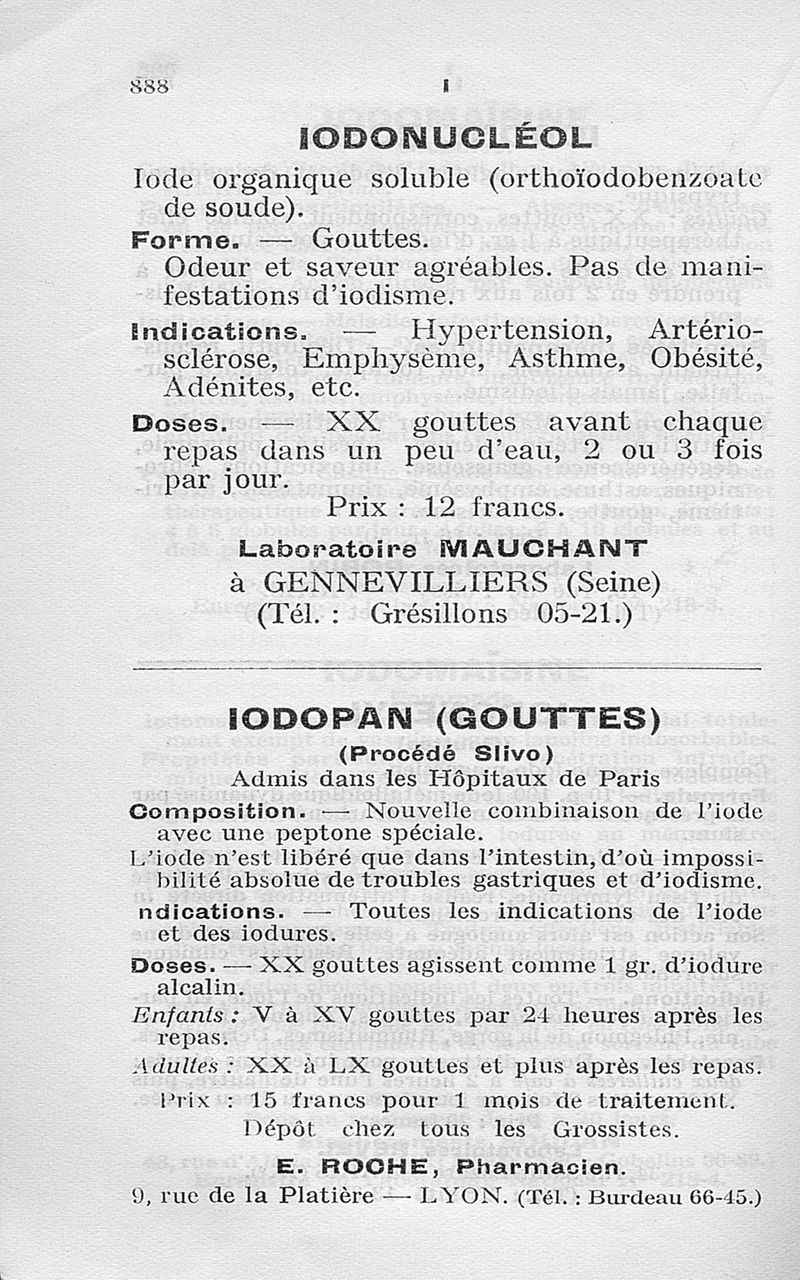 888 I

IODONUCLÉOL

Iode organique soluble (orthoïodobenzoate de soude).

Forme. — Gouttes.

Odeur et saveur agréables. Pas de manifestations d'iodisme.

Indications. — Hypertension, Artériosclérose, Emphysème, Asthme, Obésité, Adénites, etc.

Doses. — XX gouttes avant chaque repas dans un peu d'eau, 2 ou 3 fois par jour.

Prix : 12 francs.

Laboratoire MAUCHANT
à GENNEVILLIERS (Seine)
(Tél. : Grésillons 05-21.)

IODOPAN (GOUTTES)
(Procédé Slivo)
Admis dans les Hôpitaux de Paris

Composition. — Nouvelle combinaison de l'iode avec une peptone spéciale.

L'iode n'est libéré que dans l'intestin, d'où impossibilité absolue de troubles gastriques et d'iodisme.

ndications. — Toutes les indications de l'iode et des iodures.

Doses. — XX gouttes agissent comme 1 gr. d'iodure alcalin.

Enfants : V à XV gouttes par 24 heures après les repas.

Adultes : XX à LX gouttes et plus après les repas.

Prix : 15 francs pour 1 mois de traitement.

Dépôt chez tous les Grossistes.

E. ROCHE, Pharmacien.
9, rue de la Platière — LYON. (Tél. : Burdeau 66-45.)